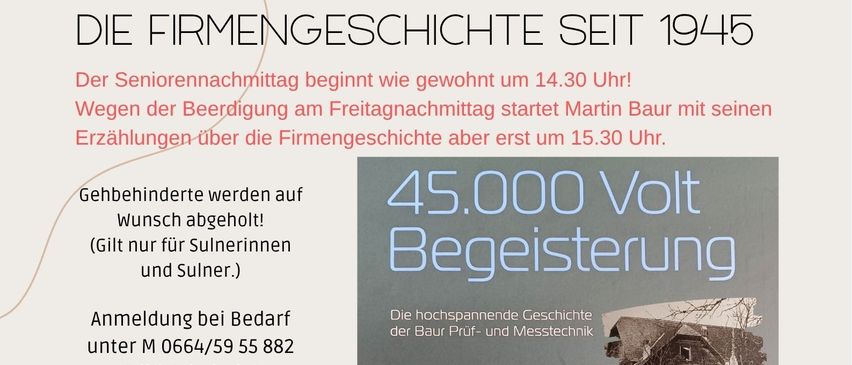 DIE FIRMENGESCHICHTE SEIT 1945

Der Seniorennachmittag beginnt wie gewohnt um 14.30 Uhr!
Wegen der Beerdigung am Freitagnachmittag startet Martin Baur mit seinen Erzählungen über die Firmengeschichte aber erst um 15.30 Uhr.

Gehbehinderte werden auf Wunsch abgeholt! (Gilt nur für Sulnerinnen und Sulner.)

Anmeldung bei Bedarf unter M 0664/59 55 882

45.000 Volt Begeisterung

Die hochspannende Geschichte der Baur Prüf- und Messtechnik